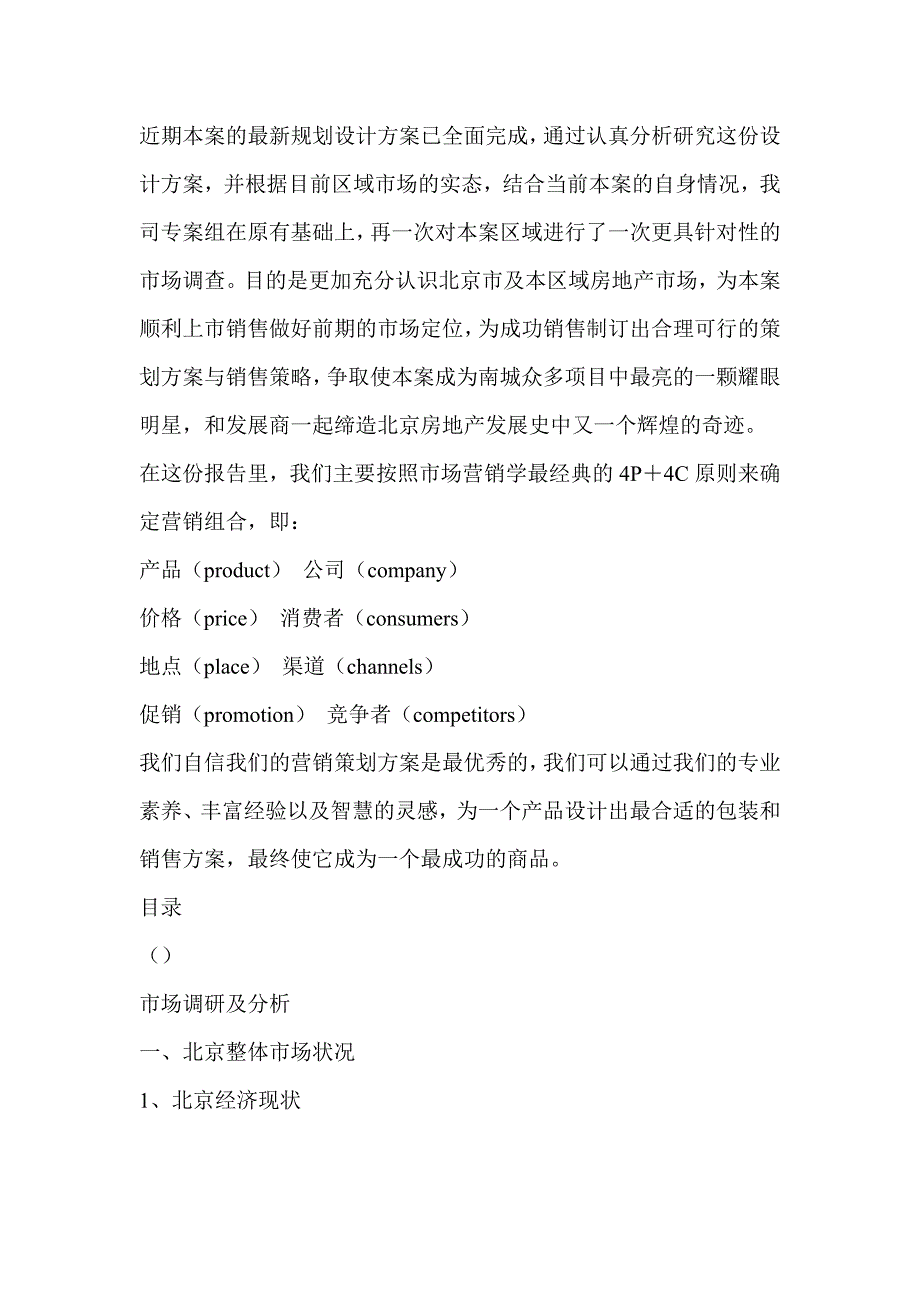 近期本案的最新规划设计方案已全面完成，通过认真分析研究这份设计方案，并根据目前区域市场的实态，结合当前本案的自身情况，我司专案组在原有基础上，再一次对本案区域进行了一次更具针对性的市场调查。目的是更加充分认识北京市及本区域房地产市场，为本案顺利上市销售做好前期的市场定位，为成功销售制订出合理可行的策划方案与销售策略，争取使本案成为南城众多项目中最亮的一颗耀眼明星，和发展商一起缔造北京房地产发展史中又一个辉煌的奇迹。

在这份报告里，我们主要按照市场营销学最经典的 4P＋4C 原则来确定营销组合，即：

产品（product） 公司（company）

价格（price） 消费者（consumers）

地点（place） 渠道（channels）

促销（promotion） 竞争者（competitors）

我们自信我们的营销策划方案是最优秀的，我们可以通过我们的专业素养、丰富经验以及智慧的灵感，为一个产品设计出最合适的包装和销售方案，最终使它成为一个最成功的商品。

目录

（）

市场调研及分析

一、北京整体市场状况

1、北京经济现状